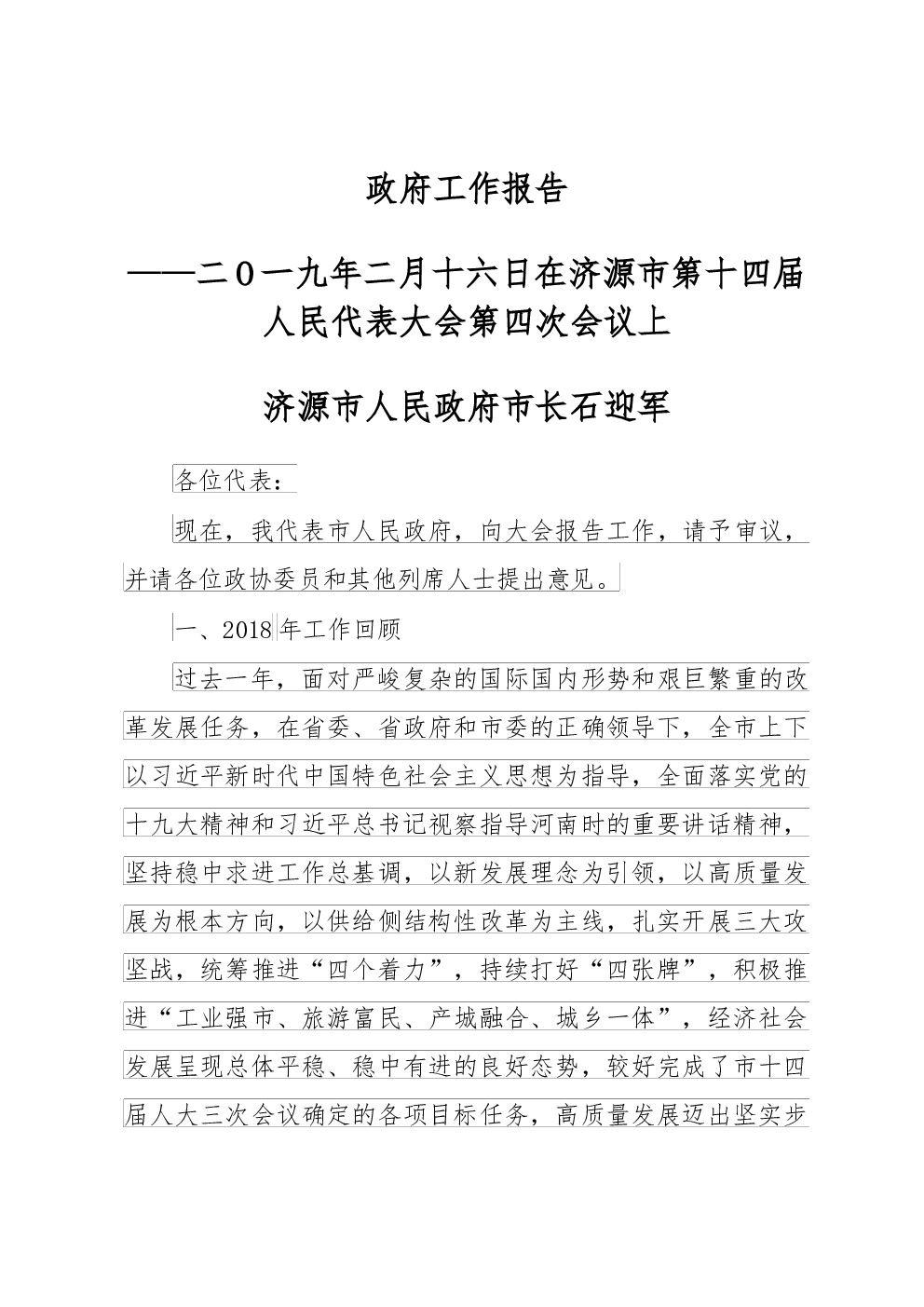 政府工作报告

——二0一九年二月十六日在济源市第十四届人民代表大会第四次会议上

济源市人民政府市长石迎军

各位代表：

现在，我代表市人民政府，向大会报告工作，请予审议，并请各位政协委员和其他列席人士提出意见。

一、2018年工作回顾

过去一年，面对严峻复杂的国际国内形势和艰巨繁重的改革发展任务，在省委、省政府和市委的正确领导下，全市上下以习近平新时代中国特色社会主义思想为指导，全面落实党的十九大精神和习近平总书记视察指导河南时的重要讲话精神，坚持稳中求进工作总基调，以新发展理念为引领，以高质量发展为根本方向，以供给侧结构性改革为主线，扎实开展三大攻坚战，统筹推进“四个着力”，持续打好“四张牌”，积极推进“工业强市、旅游富民、产城融合、城乡一体”，经济社会发展呈现总体平稳、稳中有进的良好态势，较好完成了市十四届人大三次会议确定的各项目标任务，高质量发展迈出坚实步